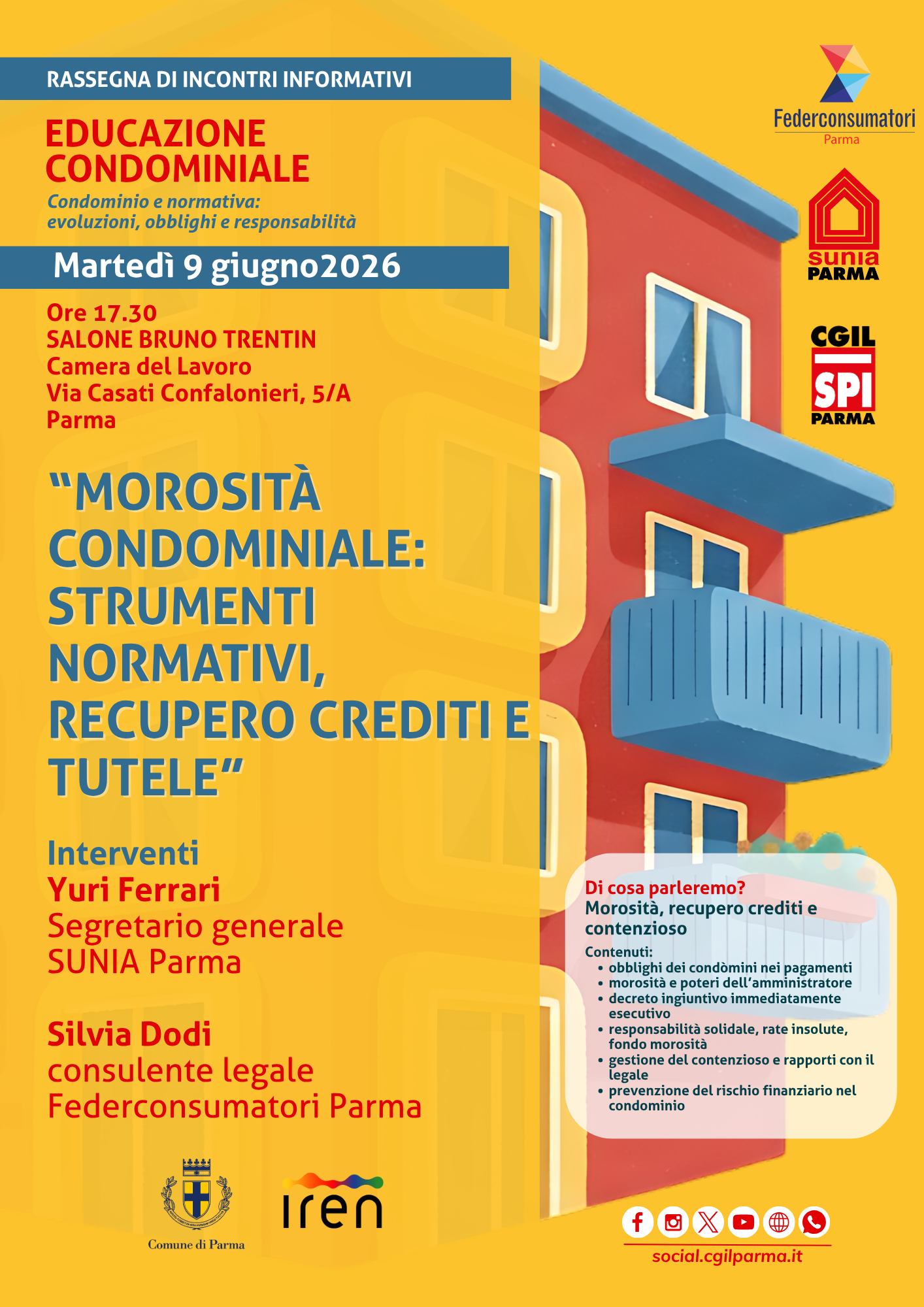 RASSEGNA DI INCONTRI INFORMATIVI

EDUCAZIONE CONDOMINIALE

Condominio e normativa: evoluzioni, obblighi e responsabilità

Martedì 9 giugno2026

Ore 17.30
SALONE BRUNO TRENTIN
Camera del Lavoro
Via Casati Confalonieri, 5/A
Parma

"MOROSITÀ CONDOMINIALE: STRUMENTI NORMATIVI, RECUPERO CREDITI E TUTELE"

Interventi
Yuri Ferrari
Segretario generale
SUNIA Parma

Silvia Dodi
consulente legale
Federconsumatori Parma

Comune di Parma

iren

Federconsumatori
Parma

sunia
PARMA

CGIL
SPI
PARMA

Di cosa parleremo?
Morosità, recupero crediti e contenzioso

Contenuti:
• obblighi dei condòmini nei pagamenti
• morosità e poteri dell'amministratore
• decreto ingiuntivo immediatamente esecutivo
• responsabilità solidale, rate insolute, fondo morosità
• gestione del contenzioso e rapporti con il legale
• prevenzione del rischio finanziario nel condominio

social.cgilparma.it